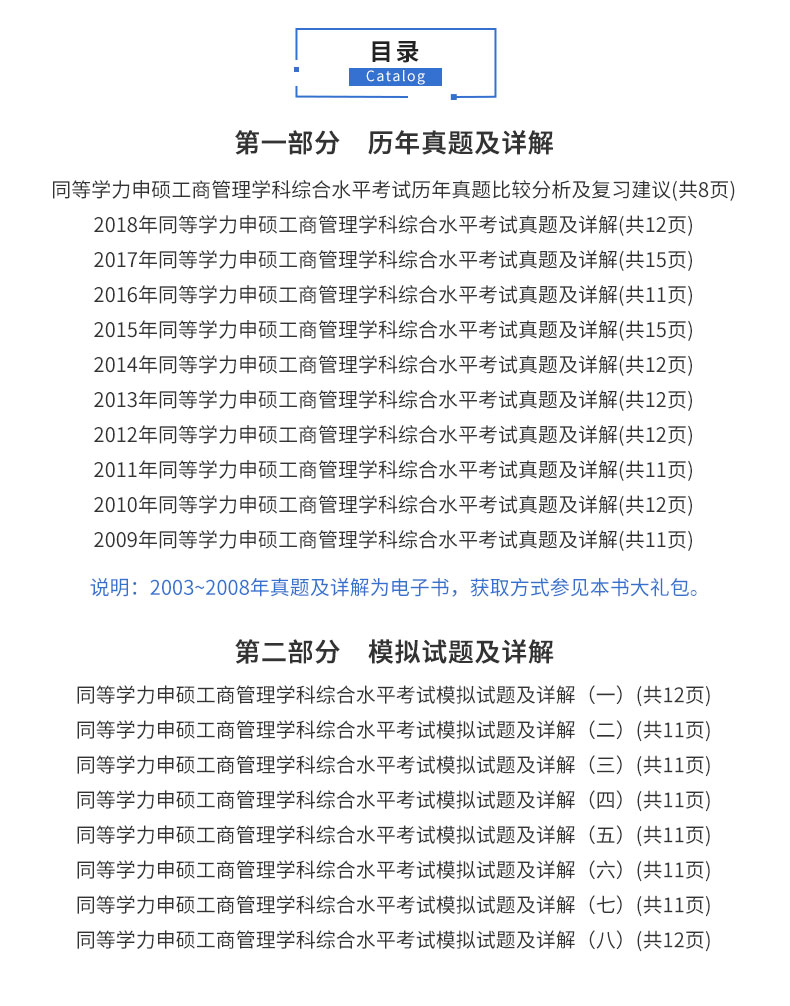 目录
Catalog

第一部分　历年真题及详解

同等学力申硕工商管理学科综合水平考试历年真题比较分析及复习建议(共8页)
2018年同等学力申硕工商管理学科综合水平考试真题及详解(共12页)
2017年同等学力申硕工商管理学科综合水平考试真题及详解(共15页)
2016年同等学力申硕工商管理学科综合水平考试真题及详解(共11页)
2015年同等学力申硕工商管理学科综合水平考试真题及详解(共15页)
2014年同等学力申硕工商管理学科综合水平考试真题及详解(共12页)
2013年同等学力申硕工商管理学科综合水平考试真题及详解(共12页)
2012年同等学力申硕工商管理学科综合水平考试真题及详解(共12页)
2011年同等学力申硕工商管理学科综合水平考试真题及详解(共11页)
2010年同等学力申硕工商管理学科综合水平考试真题及详解(共12页)
2009年同等学力申硕工商管理学科综合水平考试真题及详解(共11页)

说明：2003~2008年真题及详解为电子书，获取方式参见本书大礼包。

第二部分　模拟试题及详解

同等学力申硕工商管理学科综合水平考试模拟试题及详解（一）(共12页)
同等学力申硕工商管理学科综合水平考试模拟试题及详解（二）(共11页)
同等学力申硕工商管理学科综合水平考试模拟试题及详解（三）(共11页)
同等学力申硕工商管理学科综合水平考试模拟试题及详解（四）(共11页)
同等学力申硕工商管理学科综合水平考试模拟试题及详解（五）(共11页)
同等学力申硕工商管理学科综合水平考试模拟试题及详解（六）(共11页)
同等学力申硕工商管理学科综合水平考试模拟试题及详解（七）(共11页)
同等学力申硕工商管理学科综合水平考试模拟试题及详解（八）(共12页)